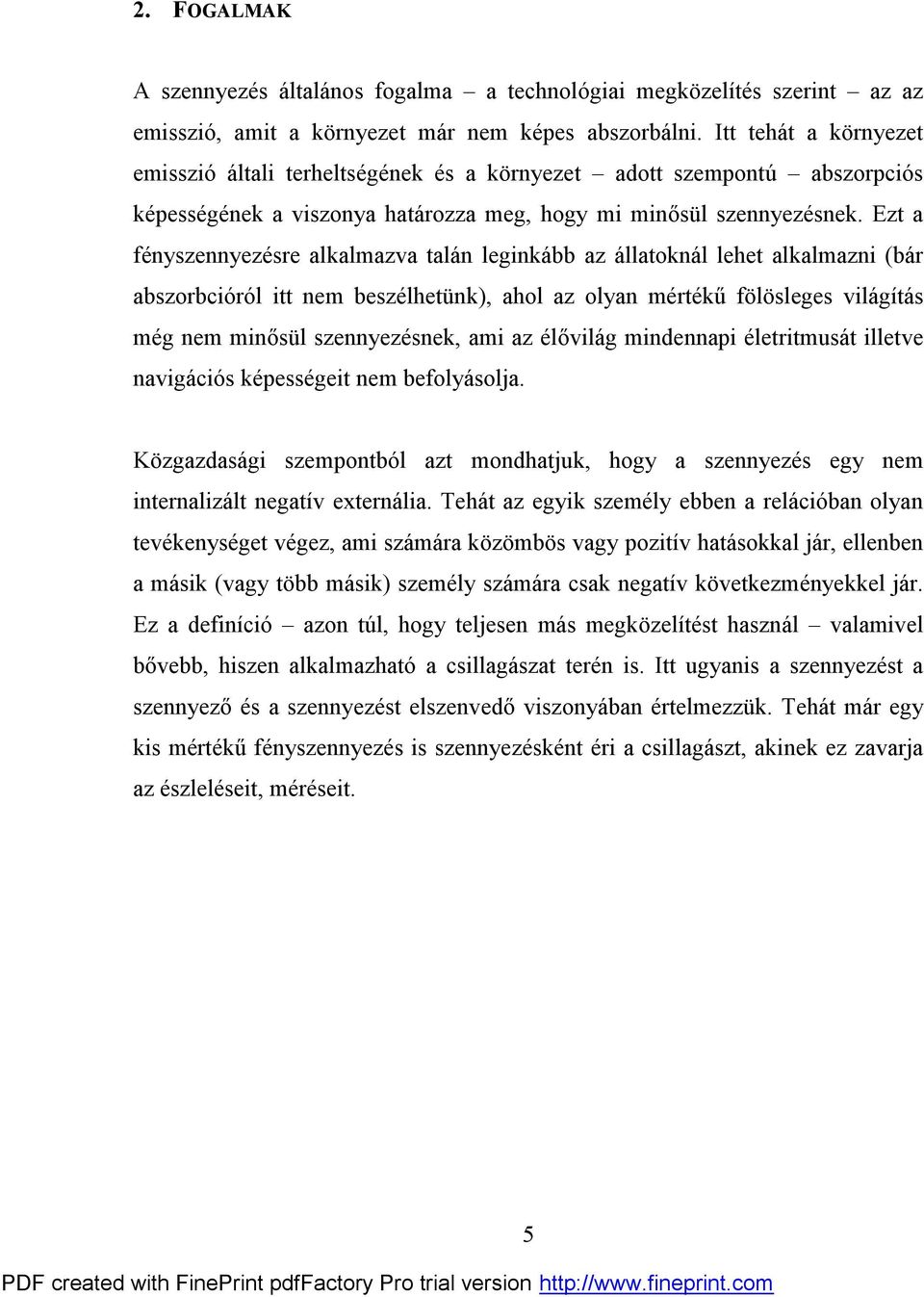 2. FOGALMAK

A szennyezés általános fogalma – a technológiai megközelítés szerint – az az emisszió, amit a környezet már nem képes abszorbálni. Itt tehát a környezet emisszió általi terheltségének és a környezet – adott szempontú – abszorpciós képességének a viszonya határozza meg, hogy mi minősül szennyezésnek. Ezt a fényszennyezésre alkalmazva talán leginkább az állatoknál lehet alkalmazni (bár abszorbcióról itt nem beszélhetünk), ahol az olyan mértékű fölösleges világítás még nem minősül szennyezésnek, ami az élővilág mindennapi életritmusát illetve navigációs képességeit nem befolyásolja.

Közgazdasági szempontból azt mondhatjuk, hogy a szennyezés egy nem internalizált negatív externália. Tehát az egyik személy ebben a relációban olyan tevékenységet végez, ami számára közömbös vagy pozitív hatásokkal jár, ellenben a másik (vagy több másik) személy számára csak negatív következményekkel jár. Ez a definíció – azon túl, hogy teljesen más megközelítést használ – valamivel bővebb, hiszen alkalmazható a csillagászat terén is. Itt ugyanis a szennyezést a szennyező és a szennyezést elszenvedő viszonyában értelmezzük. Tehát már egy kis mértékű fényszennyezés is szennyezésként éri a csillagászt, akinek ez zavarja az észleléseit, méréseit.

5

PDF created with FinePrint pdfFactory Pro trial version http://www.fineprint.com